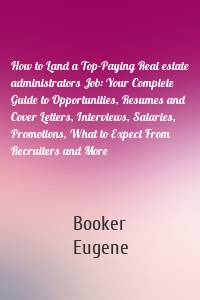 How to Land a Top-Paying Real estate administrators Job: Your Complete Guide to Opportunities, Resumes and Cover Letters, Interviews, Salaries, Promotions, What to Expect From Recruiters and More

Booker
Eugene